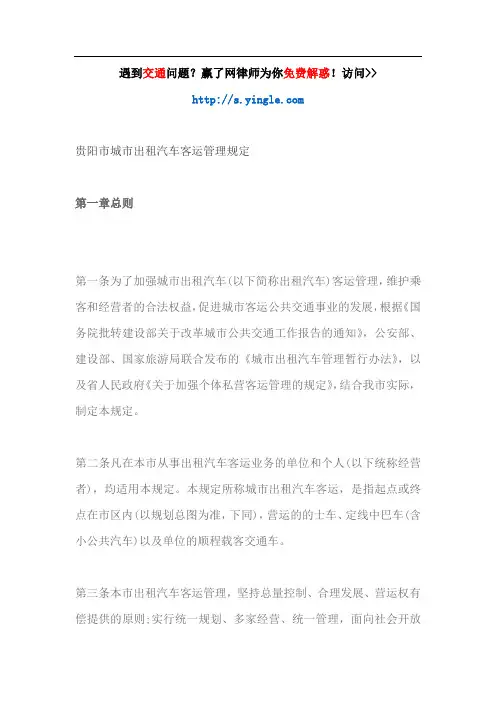 遇到交通问题？赢了网律师为你免费解惑！访问>>

http://s.yingle.com

贵阳市城市出租汽车客运管理规定

第一章总则

第一条为了加强城市出租汽车(以下简称出租汽车)客运管理，维护乘客和经营者的合法权益，促进城市客运公共交通事业的发展，根据《国务院批转建设部关于改革城市公共交通工作报告的通知》，公安部、建设部、国家旅游局联合发布的《城市出租汽车管理暂行办法》，以及省人民政府《关于加强个体私营客运管理的规定》，结合我市实际，制定本规定。

第二条凡在本市从事出租汽车客运业务的单位和个人(以下统称经营者)，均适用本规定。本规定所称城市出租汽车客运，是指起点或终点在市区内(以规划总图为准，下同)，营运的的士车、定线中巴车(含小公共汽车)以及单位的顺程载客交通车。

第三条本市出租汽车客运管理，坚持总量控制、合理发展、营运权有偿提供的原则；实行统一规划、多家经营、统一管理，面向社会开放